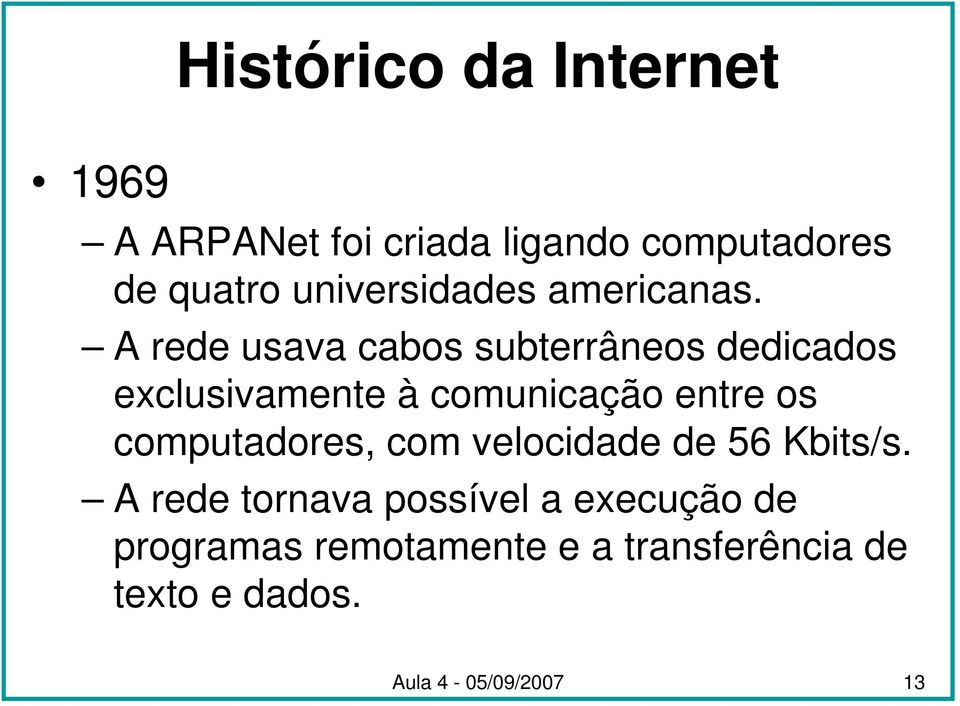 Histórico da Internet

• 1969

– A ARPANet foi criada ligando computadores de quatro universidades americanas.

– A rede usava cabos subterrâneos dedicados exclusivamente à comunicação entre os computadores, com velocidade de 56 Kbits/s.

– A rede tornava possível a execução de programas remotamente e a transferência de texto e dados.

Aula 4 - 05/09/2007

13